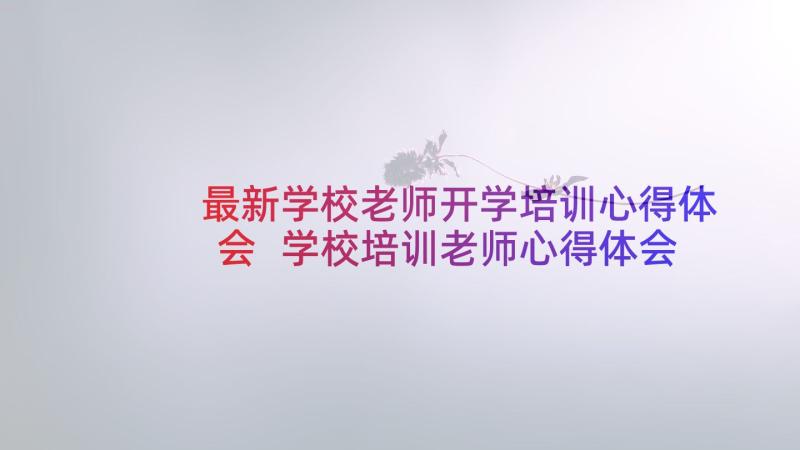 最新学校老师开学培训心得体会 学校培训老师心得体会